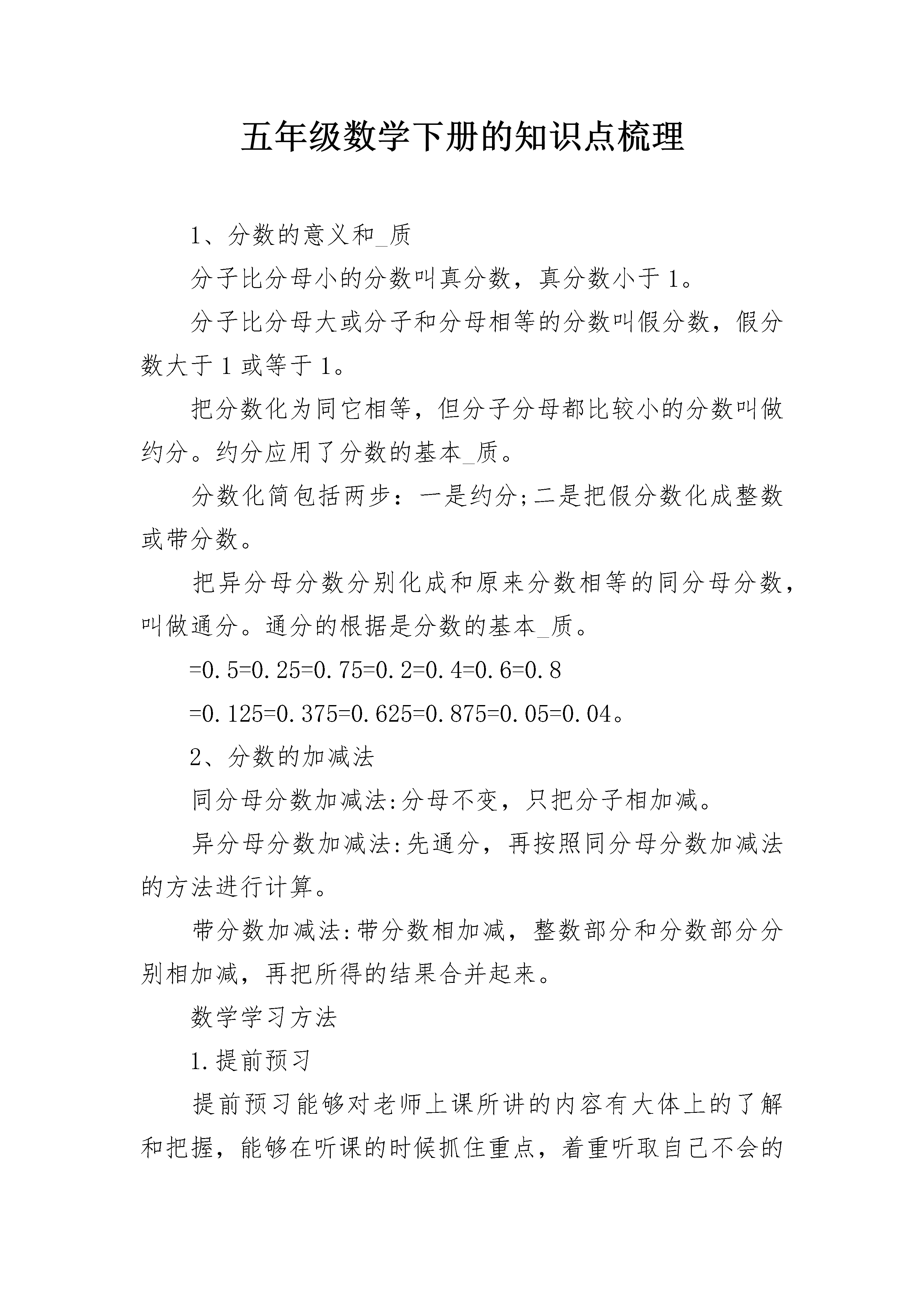 五年级数学下册的知识点梳理

1、分数的意义和_质

分子比分母小的分数叫真分数，真分数小于1。

分子比分母大或分子和分母相等的分数叫假分数，假分数大于1或等于1。

把分数化为同它相等，但分子分母都比较小的分数叫做约分。约分应用了分数的基本_质。

分数化简包括两步：一是约分;二是把假分数化成整数或带分数。

把异分母分数分别化成和原来分数相等的同分母分数，叫做通分。通分的根据是分数的基本_质。

=0.5=0.25=0.75=0.2=0.4=0.6=0.8

=0.125=0.375=0.625=0.875=0.05=0.04。

2、分数的加减法

同分母分数加减法:分母不变，只把分子相加减。

异分母分数加减法:先通分，再按照同分母分数加减法的方法进行计算。

带分数加减法:带分数相加减，整数部分和分数部分分别相加减，再把所得的结果合并起来。

数学学习方法

1.提前预习

提前预习能够对老师上课所讲的内容有大体上的了解和把握，能够在听课的时候抓住重点，着重听取自己不会的